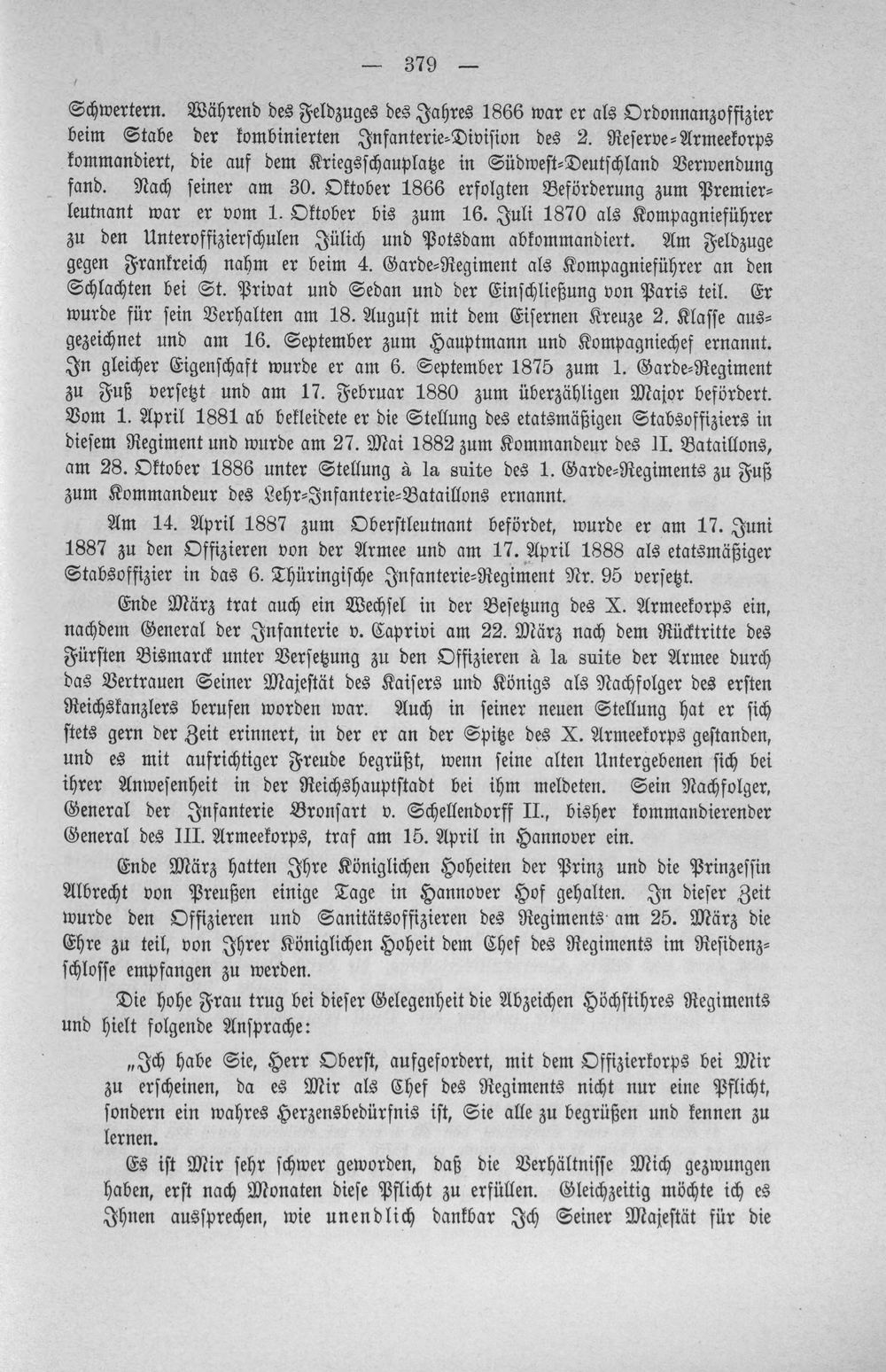 — 379 —

Schwertern. Während des Feldzuges des Jahres 1866 war er als Ordonnanzoffizier beim Stabe der kombinierten Infanterie-Division des 2. Reserve-Armeekorps kommandiert, die auf dem Kriegsschauplatze in Südwest-Deutschland Verwendung fand. Nach seiner am 30. Oktober 1866 erfolgten Beförderung zum Premierleutnant war er vom 1. Oktober bis zum 16. Juli 1870 als Kompagnieführer zu den Unteroffizierschulen Jülich und Potsdam abkommandiert. Am Feldzuge gegen Frankreich nahm er beim 4. Garde-Regiment als Kompagnieführer an den Schlachten bei St. Privat und Sedan und der Einschließung von Paris teil. Er wurde für sein Verhalten am 18. August mit dem Eisernen Kreuze 2. Klasse ausgezeichnet und am 16. September zum Hauptmann und Kompagniechef ernannt. In gleicher Eigenschaft wurde er am 6. September 1875 zum 1. Garde-Regiment zu Fuß versetzt und am 17. Februar 1880 zum überzähligen Major befördert. Vom 1. April 1881 ab bekleidete er die Stellung des etatsmäßigen Stabsoffiziers in diesem Regiment und wurde am 27. Mai 1882 zum Kommandeur des II. Bataillons, am 28. Oktober 1886 unter Stellung à la suite des 1. Garde-Regiments zu Fuß zum Kommandeur des Lehr-Infanterie-Bataillons ernannt.

Am 14. April 1887 zum Oberstleutnant befördet, wurde er am 17. Juni 1887 zu den Offizieren von der Armee und am 17. April 1888 als etatsmäßiger Stabsoffizier in das 6. Thüringische Infanterie-Regiment Nr. 95 versetzt.

Ende März trat auch ein Wechsel in der Besetzung des X. Armeekorps ein, nachdem General der Infanterie v. Caprivi am 22. März nach dem Rücktritte des Fürsten Bismarck unter Versetzung zu den Offizieren à la suite der Armee durch das Vertrauen Seiner Majestät des Kaisers und Königs als Nachfolger des ersten Reichskanzlers berufen worden war. Auch in seiner neuen Stellung hat er sich stets gern der Zeit erinnert, in der er an der Spitze des X. Armeekorps gestanden, und es mit aufrichtiger Freude begrüßt, wenn seine alten Untergebenen sich bei ihrer Anwesenheit in der Reichshauptstadt bei ihm meldeten. Sein Nachfolger, General der Infanterie Bronsart v. Schellendorff II., bisher kommandierender General des III. Armeekorps, traf am 15. April in Hannover ein.

Ende März hatten Ihre Königlichen Hoheiten der Prinz und die Prinzessin Albrecht von Preußen einige Tage in Hannover Hof gehalten. In dieser Zeit wurde den Offizieren und Sanitätsoffizieren des Regiments am 25. März die Ehre zu teil, von Ihrer Königlichen Hoheit dem Chef des Regiments im Residenzschlosse empfangen zu werden.

Die hohe Frau trug bei dieser Gelegenheit die Abzeichen Höchstihres Regiments und hielt folgende Ansprache:

„Ich habe Sie, Herr Oberst, aufgefordert, mit dem Offizierkorps bei Mir zu erscheinen, da es Mir als Chef des Regiments nicht nur eine Pflicht, sondern ein wahres Herzensbedürfnis ist, Sie alle zu begrüßen und kennen zu lernen.

Es ist Mir sehr schwer geworden, daß die Verhältnisse Mich gezwungen haben, erst nach Monaten diese Pflicht zu erfüllen. Gleichzeitig möchte ich es Ihnen aussprechen, wie unendlich dankbar Ich Seiner Majestät für die